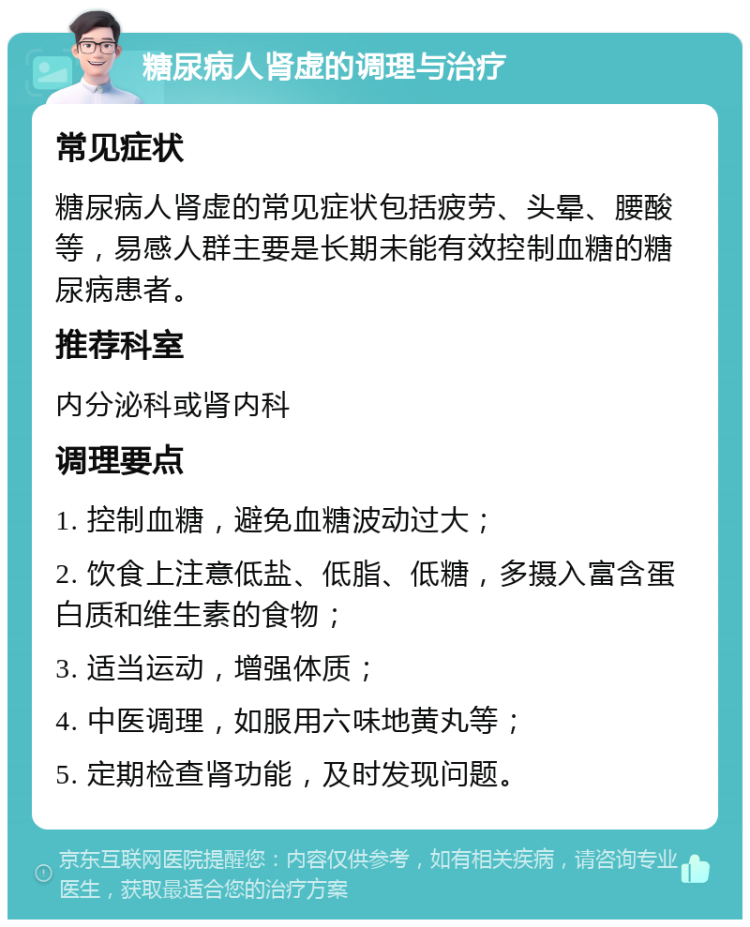 糖尿病人肾虚的调理与治疗

常见症状

糖尿病人肾虚的常见症状包括疲劳、头晕、腰酸等，易感人群主要是长期未能有效控制血糖的糖尿病患者。

推荐科室

内分泌科或肾内科

调理要点

1. 控制血糖，避免血糖波动过大；

2. 饮食上注意低盐、低脂、低糖，多摄入富含蛋白质和维生素的食物；

3. 适当运动，增强体质；

4. 中医调理，如服用六味地黄丸等；

5. 定期检查肾功能，及时发现问题。

京东互联网医院提醒您：内容仅供参考，如有相关疾病，请咨询专业医生，获取最适合您的治疗方案